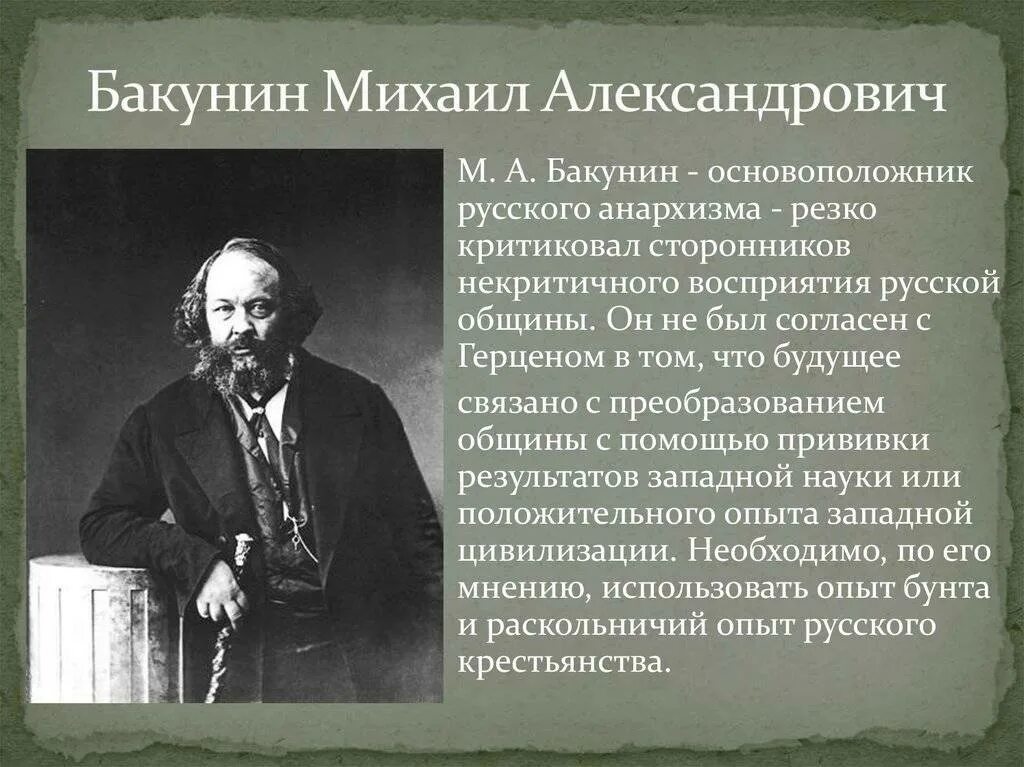 Бакунин Михаил Александрович

М. А. Бакунин - основоположник русского анархизма - резко критиковал сторонников некритичного восприятия русской общины. Он не был согласен с Герценом в том, что будущее

связано с преобразованием общины с помощью прививки результатов западной науки или положительного опыта западной цивилизации. Необходимо, по его мнению, использовать опыт бунта и раскольничий опыт русского крестьянства.